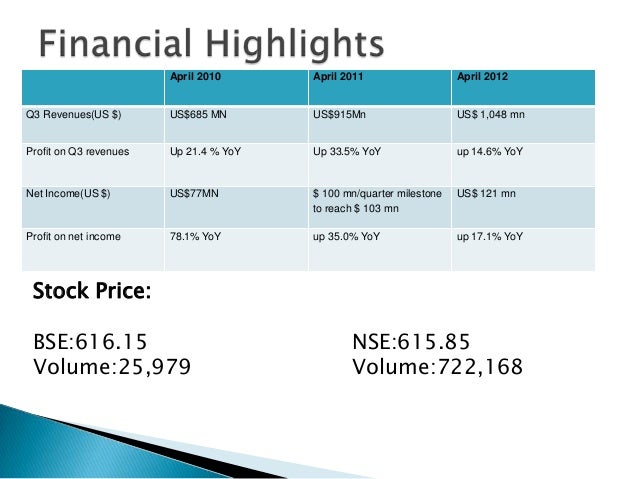 Financial Highlights

| | April 2010 | April 2011 | April 2012 |
|---|---|---|---|
| Q3 Revenues(US $) | US$685 MN | US$915Mn | US$ 1,048 mn |
| Profit on Q3 revenues | Up 21.4 % YoY | Up 33.5% YoY | up 14.6% YoY |
| Net Income(US $) | US$77MN | $ 100 mn/quarter milestone to reach $ 103 mn | US$ 121 mn |
| Profit on net income | 78.1% YoY | up 35.0% YoY | up 17.1% YoY |

Stock Price:

BSE:616.15
Volume:25,979

NSE:615.85
Volume:722,168